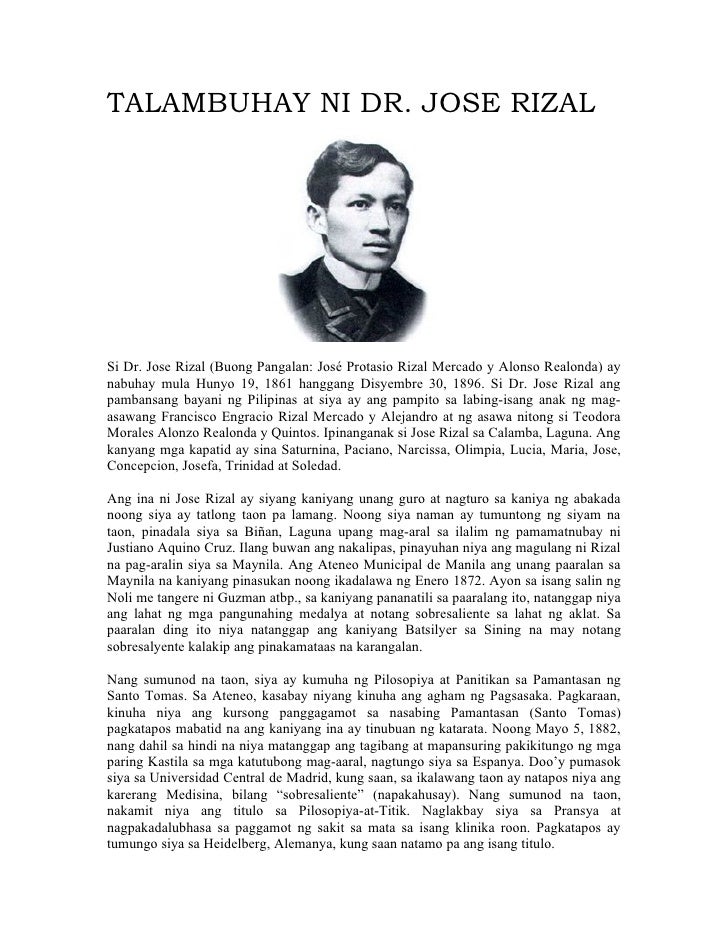 TALAMBUHAY NI DR. JOSE RIZAL

Si Dr. Jose Rizal (Buong Pangalan: José Protasio Rizal Mercado y Alonso Realonda) ay nabuhay mula Hunyo 19, 1861 hanggang Disyembre 30, 1896. Si Dr. Jose Rizal ang pambansang bayani ng Pilipinas at siya ay ang pampito sa labing-isang anak ng mag-asawang Francisco Engracio Rizal Mercado y Alejandro at ng asawa nitong si Teodora Morales Alonzo Realonda y Quintos. Ipinanganak si Jose Rizal sa Calamba, Laguna. Ang kanyang mga kapatid ay sina Saturnina, Paciano, Narcissa, Olimpia, Lucia, Maria, Jose, Concepcion, Josefa, Trinidad at Soledad.

Ang ina ni Jose Rizal ay siyang kaniyang unang guro at nagturo sa kaniya ng abakada noong siya ay tatlong taon pa lamang. Noong siya naman ay tumuntong ng siyam na taon, pinadala siya sa Biñan, Laguna upang mag-aral sa ilalim ng pamamatnubay ni Justiano Aquino Cruz. Ilang buwan ang nakalipas, pinayuhan niya ang magulang ni Rizal na pag-aralin siya sa Maynila. Ang Ateneo Municipal de Manila ang unang paaralan sa Maynila na kaniyang pinasukan noong ikadalawa ng Enero 1872. Ayon sa isang salin ng Noli me tangere ni Guzman atbp., sa kaniyang pananatili sa paaralang ito, natanggap niya ang lahat ng mga pangunahing medalya at notang sobresaliente sa lahat ng aklat. Sa paaralan ding ito niya natanggap ang kaniyang Batsilyer sa Sining na may notang sobresalyente kalakip ang pinakamataas na karangalan.

Nang sumunod na taon, siya ay kumuha ng Pilosopiya at Panitikan sa Pamantasan ng Santo Tomas. Sa Ateneo, kasabay niyang kinuha ang agham ng Pagsasaka. Pagkaraan, kinuha niya ang kursong panggagamot sa nasabing Pamantasan (Santo Tomas) pagkatapos mabatid na ang kaniyang ina ay tinubuan ng katarata. Noong Mayo 5, 1882, nang dahil sa hindi na niya matanggap ang tagibang at mapansuring pakikitungo ng mga paring Kastila sa mga katutubong mag-aaral, nagtungo siya sa Espanya. Doo'y pumasok siya sa Universidad Central de Madrid, kung saan, sa ikalawang taon ay natapos niya ang karerang Medisina, bilang "sobresaliente" (napakahusay). Nang sumunod na taon, nakamit niya ang titulo sa Pilosopiya-at-Titik. Naglakbay siya sa Pransya at nagpakadalubhasa sa paggamot ng sakit sa mata sa isang klinika roon. Pagkatapos ay tumungo siya sa Heidelberg, Alemanya, kung saan natamo pa ang isang titulo.